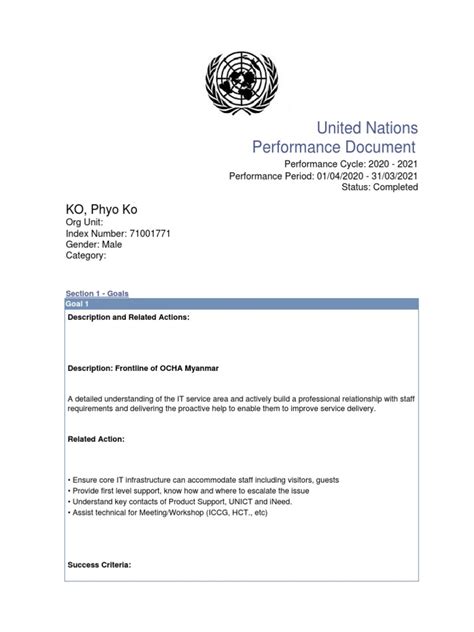 United Nations
Performance Document
Performance Cycle: 2020 - 2021
Performance Period: 01/04/2020 - 31/03/2021
Status: Completed

KO, Phyo Ko
Org Unit:
Index Number: 71001771
Gender: Male
Category:

Section 1 - Goals

Goal 1

Description and Related Actions:

Description: Frontline of OCHA Myanmar

A detailed understanding of the IT service area and actively build a professional relationship with staff requirements and delivering the proactive help to enable them to improve service delivery.

Related Action:

• Ensure core IT infrastructure can accommodate staff including visitors, guests
• Provide first level support, know how and where to escalate the issue
• Understand key contacts of Product Support, UNICT and iNeed.
• Assist technical for Meeting/Workshop (ICCG, HCT., etc)

Success Criteria: